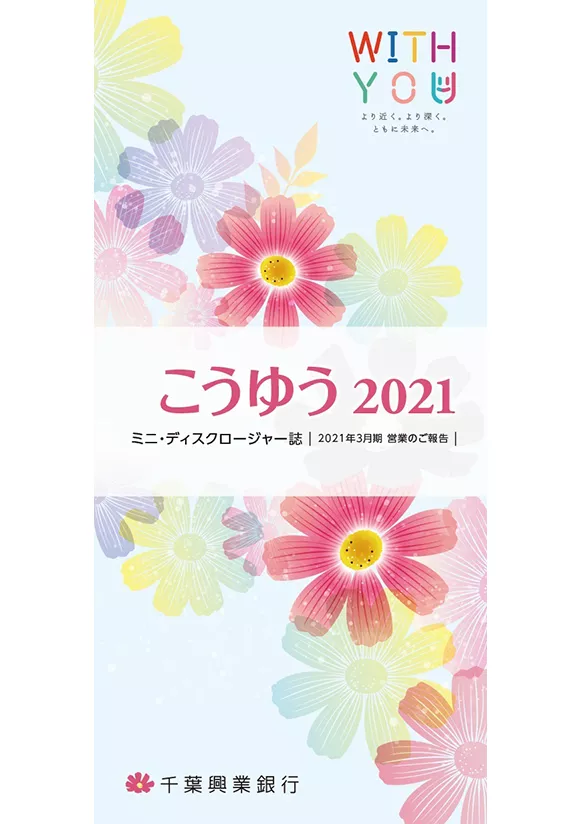 WITH YOU
より近く。より深く。
ともに未来へ。

こうゆう 2021

ミニ・ディスクロージャー誌 | 2021年3月期 営業のご報告 |

千葉興業銀行